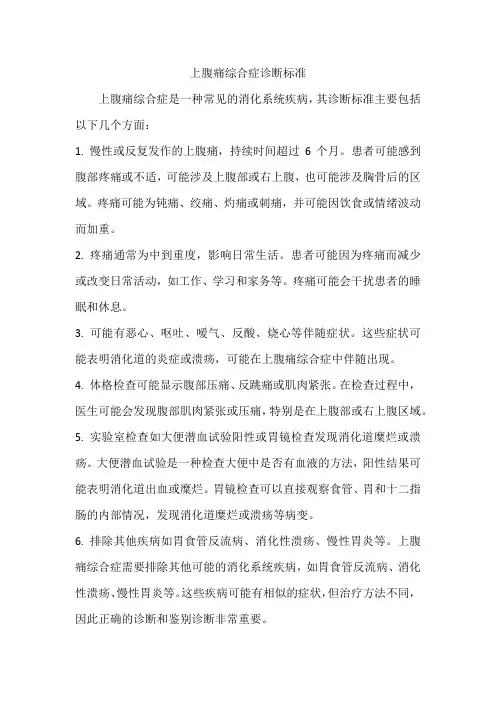 上腹痛综合症诊断标准

上腹痛综合症是一种常见的消化系统疾病，其诊断标准主要包括以下几个方面：

1. 慢性或反复发作的上腹痛，持续时间超过 6 个月。患者可能感到腹部疼痛或不适，可能涉及上腹部或右上腹，也可能涉及胸骨后的区域。疼痛可能为钝痛、绞痛、灼痛或刺痛，并可能因饮食或情绪波动而加重。

2. 疼痛通常为中到重度，影响日常生活。患者可能因为疼痛而减少或改变日常活动，如工作、学习和家务等。疼痛可能会干扰患者的睡眠和休息。

3. 可能有恶心、呕吐、嗳气、反酸、烧心等伴随症状。这些症状可能表明消化道的炎症或溃疡，可能在上腹痛综合症中伴随出现。

4. 体格检查可能显示腹部压痛、反跳痛或肌肉紧张。在检查过程中，医生可能会发现腹部肌肉紧张或压痛，特别是在上腹部或右上腹区域。

5. 实验室检查如大便潜血试验阳性或胃镜检查发现消化道糜烂或溃疡。大便潜血试验是一种检查大便中是否有血液的方法，阳性结果可能表明消化道出血或糜烂。胃镜检查可以直接观察食管、胃和十二指肠的内部情况，发现消化道糜烂或溃疡等病变。

6. 排除其他疾病如胃食管反流病、消化性溃疡、慢性胃炎等。上腹痛综合症需要排除其他可能的消化系统疾病，如胃食管反流病、消化性溃疡、慢性胃炎等。这些疾病可能有相似的症状，但治疗方法不同，因此正确的诊断和鉴别诊断非常重要。